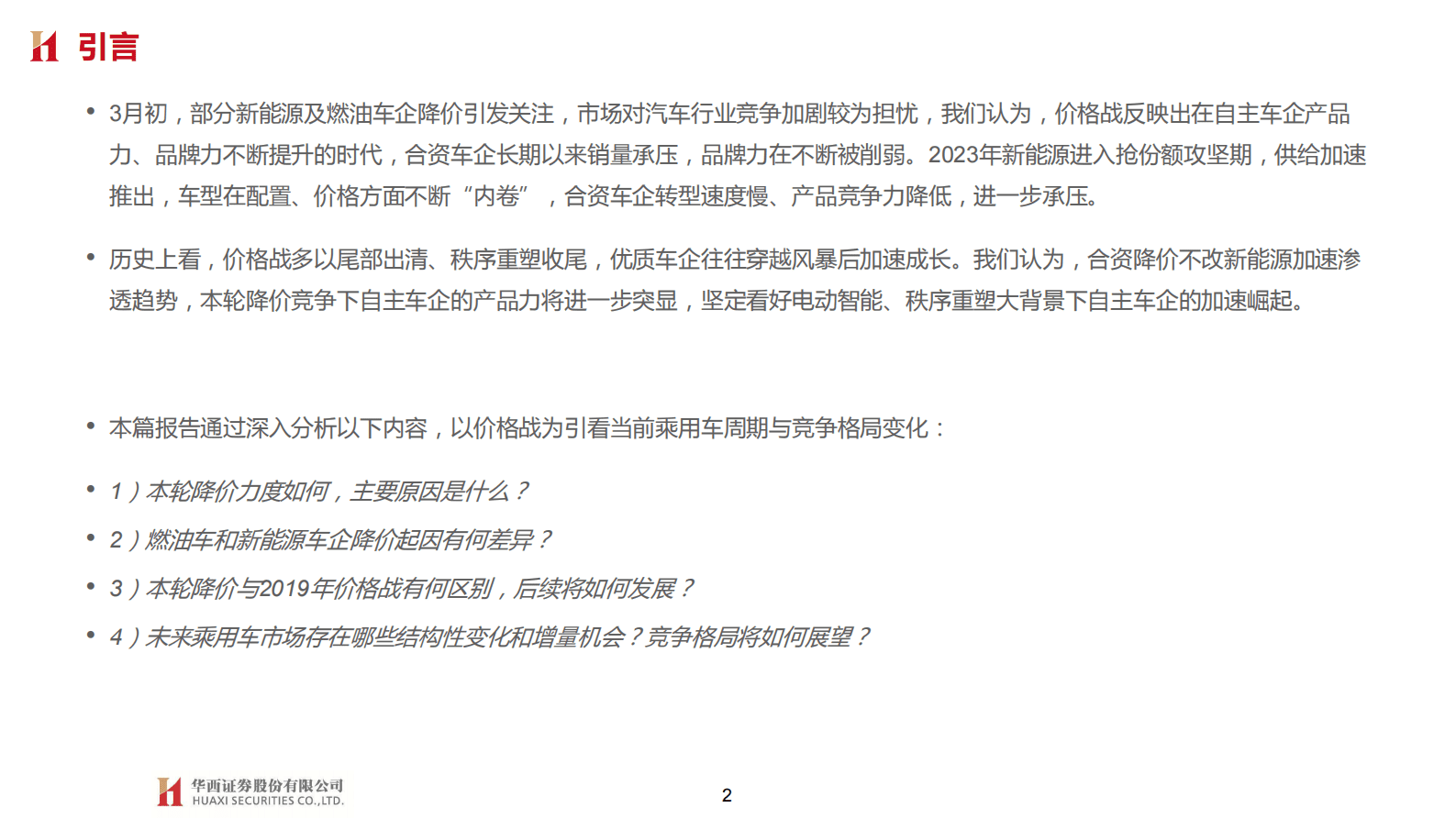 引言

• 3月初，部分新能源及燃油车企降价引发关注，市场对汽车行业竞争加剧较为担忧，我们认为，价格战反映出在自主车企产品力、品牌力不断提升的时代，合资车企长期以来销量承压，品牌力在不断被削弱。2023年新能源进入抢份额攻坚期，供给加速推出，车型在配置、价格方面不断“内卷”，合资车企转型速度慢、产品竞争力降低，进一步承压。

• 历史上看，价格战多以尾部出清、秩序重塑收尾，优质车企往往穿越风暴后加速成长。我们认为，合资降价不改新能源加速渗透趋势，本轮降价竞争下自主车企的产品力将进一步突显，坚定看好电动智能、秩序重塑大背景下自主车企的加速崛起。

• 本篇报告通过深入分析以下内容，以价格战为引看当前乘用车周期与竞争格局变化：

• 1）本轮降价力度如何，主要原因是什么？

• 2）燃油车和新能源车企降价起因有何差异？

• 3）本轮降价与2019年价格战有何区别，后续将如何发展？

• 4）未来乘用车市场存在哪些结构性变化和增量机会？竞争格局将如何展望？

华西证券股份有限公司
HUAXI SECURITIES CO.,LTD.

2